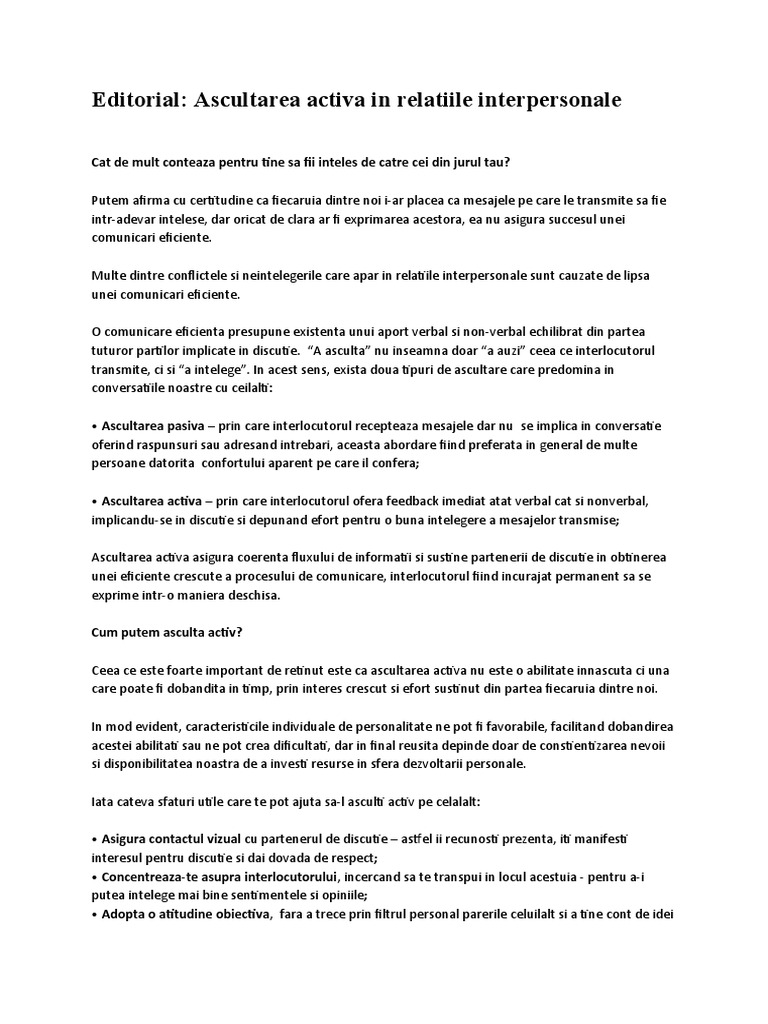 Editorial: Ascultarea activa in relatiile interpersonale

Cat de mult conteaza pentru tine sa fii inteles de catre cei din jurul tau?

Putem afirma cu certitudine ca fiecaruia dintre noi i-ar placea ca mesajele pe care le transmite sa fie intr-adevar intelese, dar oricat de clara ar fi exprimarea acestora, ea nu asigura succesul unei comunicari eficiente.

Multe dintre conflictele si neintelegerile care apar in relatiile interpersonale sunt cauzate de lipsa unei comunicari eficiente.

O comunicare eficienta presupune existenta unui aport verbal si non-verbal echilibrat din partea tuturor partilor implicate in discutie. "A asculta" nu inseamna doar "a auzi" ceea ce interlocutorul transmite, ci si "a intelege". In acest sens, exista doua tipuri de ascultare care predomina in conversatiile noastre cu ceilalti:

• Ascultarea pasiva – prin care interlocutorul recepteaza mesajele dar nu se implica in conversatie oferind raspunsuri sau adresand intrebari, aceasta abordare fiind preferata in general de multe persoane datorita confortului aparent pe care il confera;

• Ascultarea activa – prin care interlocutorul ofera feedback imediat atat verbal cat si nonverbal, implicandu-se in discutie si depunand efort pentru o buna intelegere a mesajelor transmise;

Ascultarea activa asigura coerenta fluxului de informatii si sustine partenerii de discutie in obtinerea unei eficiente crescute a procesului de comunicare, interlocutorul fiind incurajat permanent sa se exprime intr-o maniera deschisa.

Cum putem asculta activ?

Ceea ce este foarte important de retinut este ca ascultarea activa nu este o abilitate innascuta ci una care poate fi dobandita in timp, prin interes crescut si efort sustinut din partea fiecaruia dintre noi.

In mod evident, caracteristicile individuale de personalitate ne pot fi favorabile, facilitand dobandirea acestei abilitati sau ne pot crea dificultati, dar in final reusita depinde doar de constientizarea nevoii si disponibilitatea noastra de a investi resurse in sfera dezvoltarii personale.

Iata cateva sfaturi utile care te pot ajuta sa-l asculti activ pe celalalt:

• Asigura contactul vizual cu partenerul de discutie – astfel ii recunosti prezenta, iti manifesti interesul pentru discutie si dai dovada de respect;
• Concentreaza-te asupra interlocutorului, incercand sa te transpui in locul acestuia - pentru a-i putea intelege mai bine sentimentele si opiniile;
• Adopta o atitudine obiectiva, fara a trece prin filtrul personal parerile celuilalt si a tine cont de idei